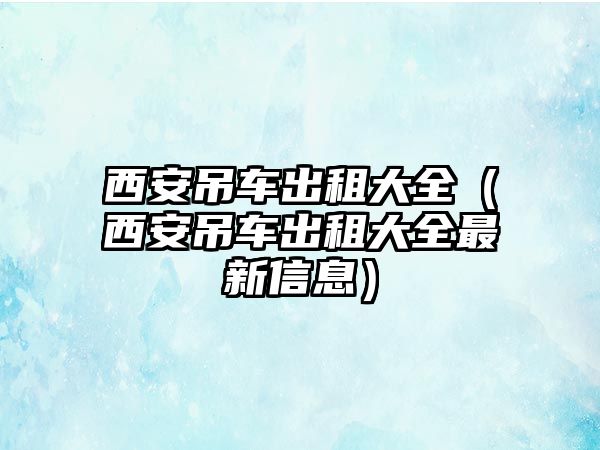 西安吊车出租大全（西安吊车出租大全最新信息）